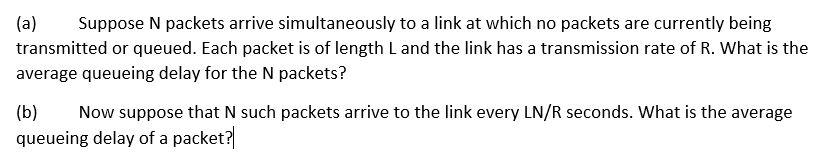 (a) Suppose N packets arrive simultaneously to a link at which no packets are currently being transmitted or queued. Each packet is of length L and the link has a transmission rate of R. What is the average queueing delay for the N packets?

(b) Now suppose that N such packets arrive to the link every LN/R seconds. What is the average queueing delay of a packet?